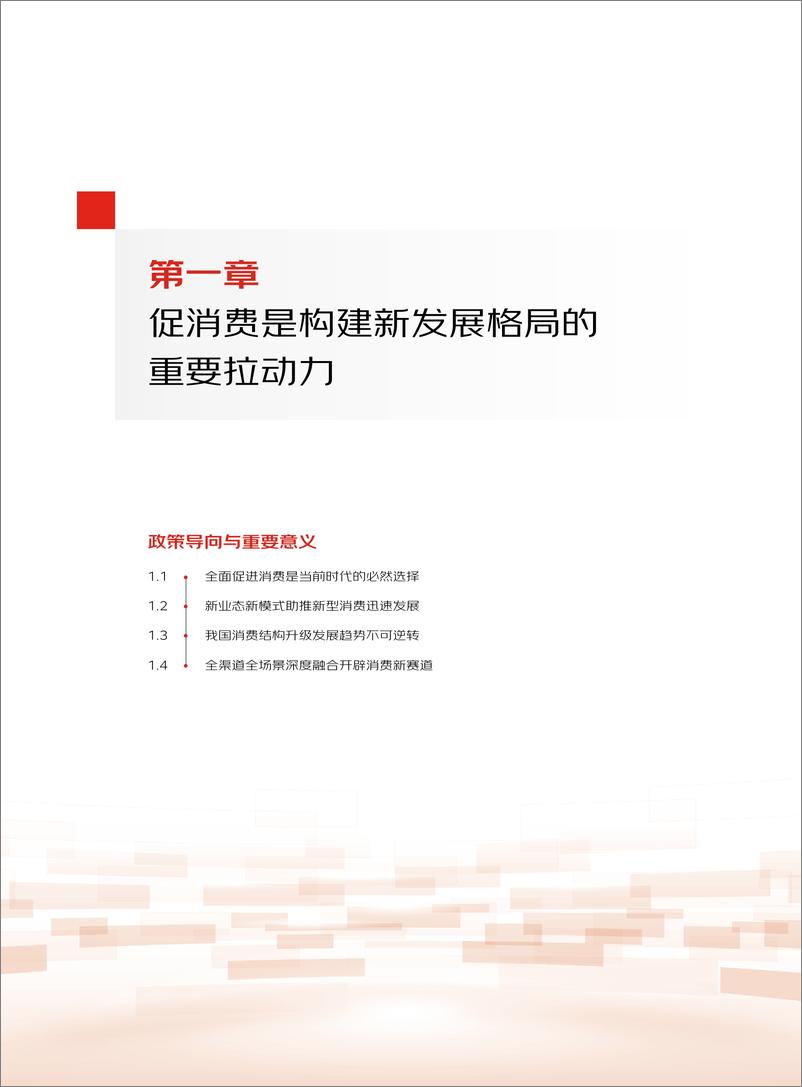 第一章
促消费是构建新发展格局的重要拉动力

政策导向与重要意义

1.1 全面促进消费是当前时代的必然选择
1.2 新业态新模式助推新型消费迅速发展
1.3 我国消费结构升级发展趋势不可逆转
1.4 全渠道全场景深度融合开辟消费新赛道